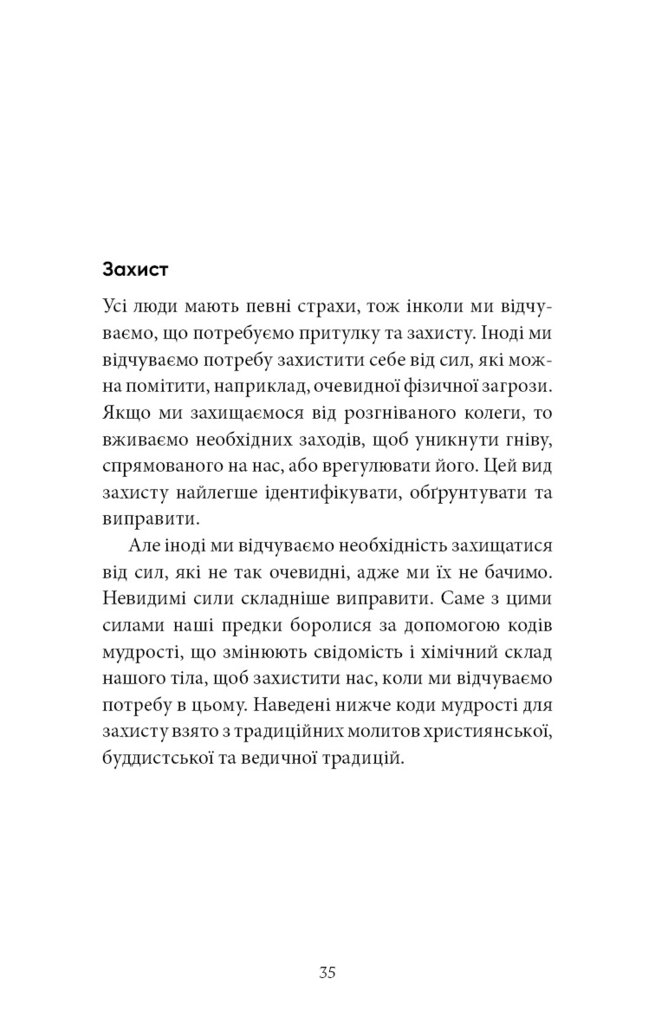 Захист

Усі люди мають певні страхи, тож інколи ми відчуваємо, що потребуємо притулку та захисту. Іноді ми відчуваємо потребу захистити себе від сил, які можна помітити, наприклад, очевидної фізичної загрози. Якщо ми захищаємося від розгніваного колеги, то вживаємо необхідних заходів, щоб уникнути гніву, спрямованого на нас, або врегулювати його. Цей вид захисту найлегше ідентифікувати, обґрунтувати та виправити.

Але іноді ми відчуваємо необхідність захищатися від сил, які не так очевидні, адже ми їх не бачимо. Невидимі сили складніше виправити. Саме з цими силами наші предки боролися за допомогою кодів мудрості, що змінюють свідомість і хімічний склад нашого тіла, щоб захистити нас, коли ми відчуваємо потребу в цьому. Наведені нижче коди мудрості для захисту взято з традиційних молитов християнської, буддистської та ведичної традицій.

35